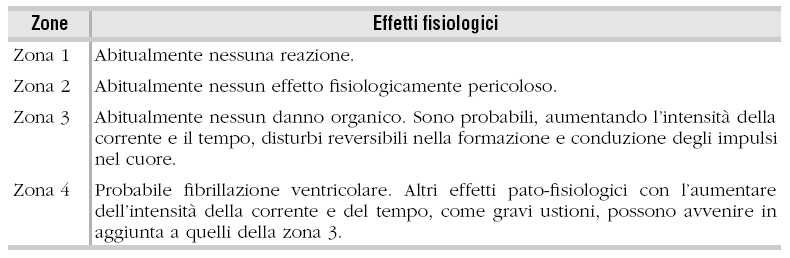 | Zone | Effetti fisiologici |
|---|---|
| Zona 1 | Abitualmente nessuna reazione. |
| Zona 2 | Abitualmente nessun effetto fisiologicamente pericoloso. |
| Zona 3 | Abitualmente nessun danno organico. Sono probabili, aumentando l'intensità della corrente e il tempo, disturbi reversibili nella formazione e conduzione degli impulsi nel cuore. |
| Zona 4 | Probabile fibrillazione ventricolare. Altri effetti pato-fisiologici con l'aumentare dell'intensità della corrente e del tempo, come gravi ustioni, possono avvenire in aggiunta a quelli della zona 3. |